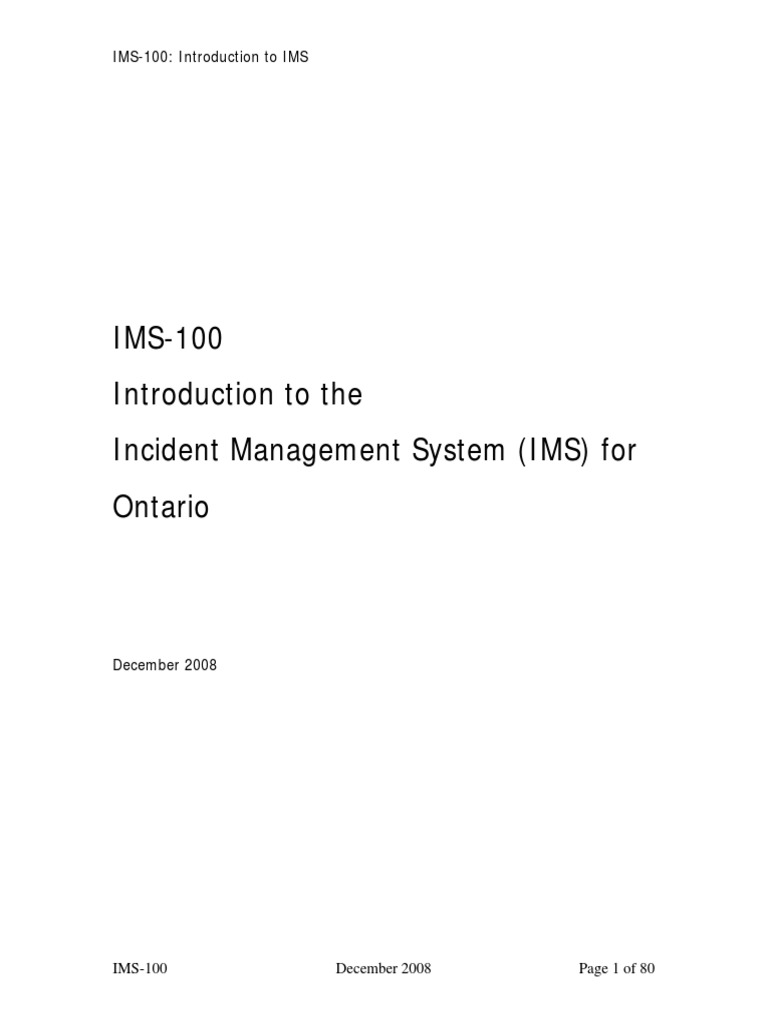 IMS-100: Introduction to IMS

IMS-100
Introduction to the
Incident Management System (IMS) for
Ontario

December 2008

IMS-100 December 2008 Page 1 of 80